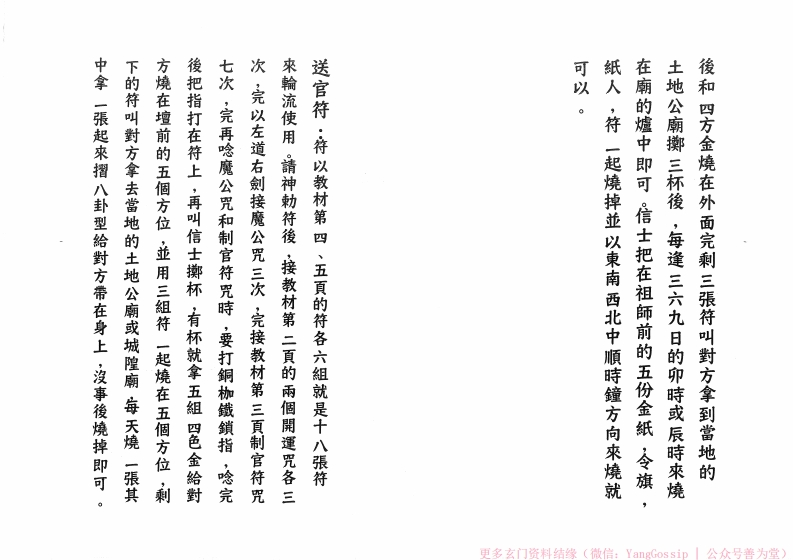 後和四方金燒在外面完剩三張符叫對方拿到當地的土地公廟擲三杯後，每逢三六九日的卯時或辰時來燒在廟的爐中即可。信士把在祖師前的五份金紙，令旗，紙人，符一起燒掉並以東南西北中順時鐘方向來燒就可以。

送官符：符以教材第四、五頁的符各六組就是十八張符來輪流使用。請神勅符後，接教材第二頁的兩個開運咒各三次，完以左道右劍接魔公咒三次，完接教材第三頁制官符咒七次，完再唸魔公咒和制官符咒時，要打銅枷鐵鎖指，唸完後把指打在符上，再叫信士擲杯，有杯就拿五組四色金給對方燒在壇前的五個方位，並用三組符一起燒在五個方位，剩下的符叫對方拿去當地的土地公廟或城隍廟每天燒一張其中拿一張起來摺八卦型給對方帶在身上，沒事後燒掉即可。

更多玄门资料结缘（微信：YangGossip | 公众号善为堂）